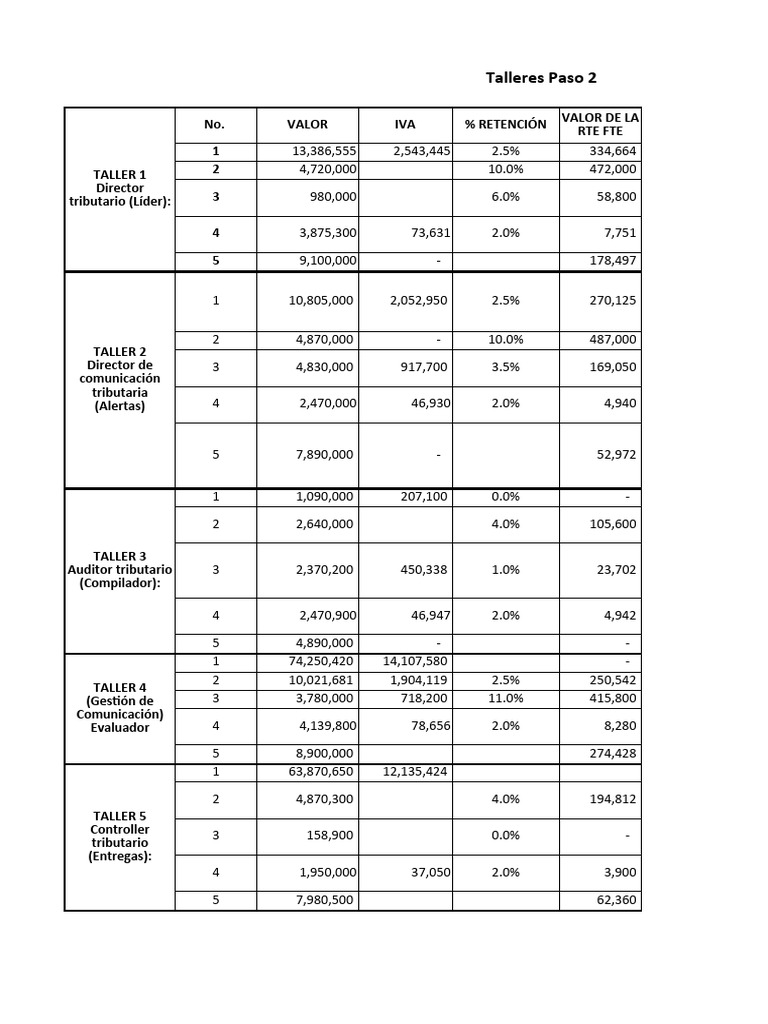 Talleres Paso 2

| | No. | VALOR | IVA | % RETENCIÓN | VALOR DE LA RTE FTE |
|---|---|---|---|---|---|
| TALLER 1 Director tributario (Líder): | 1 | 13,386,555 | 2,543,445 | 2.5% | 334,664 |
| | 2 | 4,720,000 | | 10.0% | 472,000 |
| | 3 | 980,000 | | 6.0% | 58,800 |
| | 4 | 3,875,300 | 73,631 | 2.0% | 7,751 |
| | 5 | 9,100,000 | - | | 178,497 |
| TALLER 2 Director de comunicación tributaria (Alertas) | 1 | 10,805,000 | 2,052,950 | 2.5% | 270,125 |
| | 2 | 4,870,000 | - | 10.0% | 487,000 |
| | 3 | 4,830,000 | 917,700 | 3.5% | 169,050 |
| | 4 | 2,470,000 | 46,930 | 2.0% | 4,940 |
| | 5 | 7,890,000 | - | | 52,972 |
| TALLER 3 Auditor tributario (Compilador): | 1 | 1,090,000 | 207,100 | 0.0% | - |
| | 2 | 2,640,000 | | 4.0% | 105,600 |
| | 3 | 2,370,200 | 450,338 | 1.0% | 23,702 |
| | 4 | 2,470,900 | 46,947 | 2.0% | 4,942 |
| | 5 | 4,890,000 | - | | - |
| TALLER 4 (Gestión de Comunicación) Evaluador | 1 | 74,250,420 | 14,107,580 | | - |
| | 2 | 10,021,681 | 1,904,119 | 2.5% | 250,542 |
| | 3 | 3,780,000 | 718,200 | 11.0% | 415,800 |
| | 4 | 4,139,800 | 78,656 | 2.0% | 8,280 |
| | 5 | 8,900,000 | | | 274,428 |
| TALLER 5 Controller tributario (Entregas): | 1 | 63,870,650 | 12,135,424 | | |
| | 2 | 4,870,300 | | 4.0% | 194,812 |
| | 3 | 158,900 | | 0.0% | - |
| | 4 | 1,950,000 | 37,050 | 2.0% | 3,900 |
| | 5 | 7,980,500 | | | 62,360 |